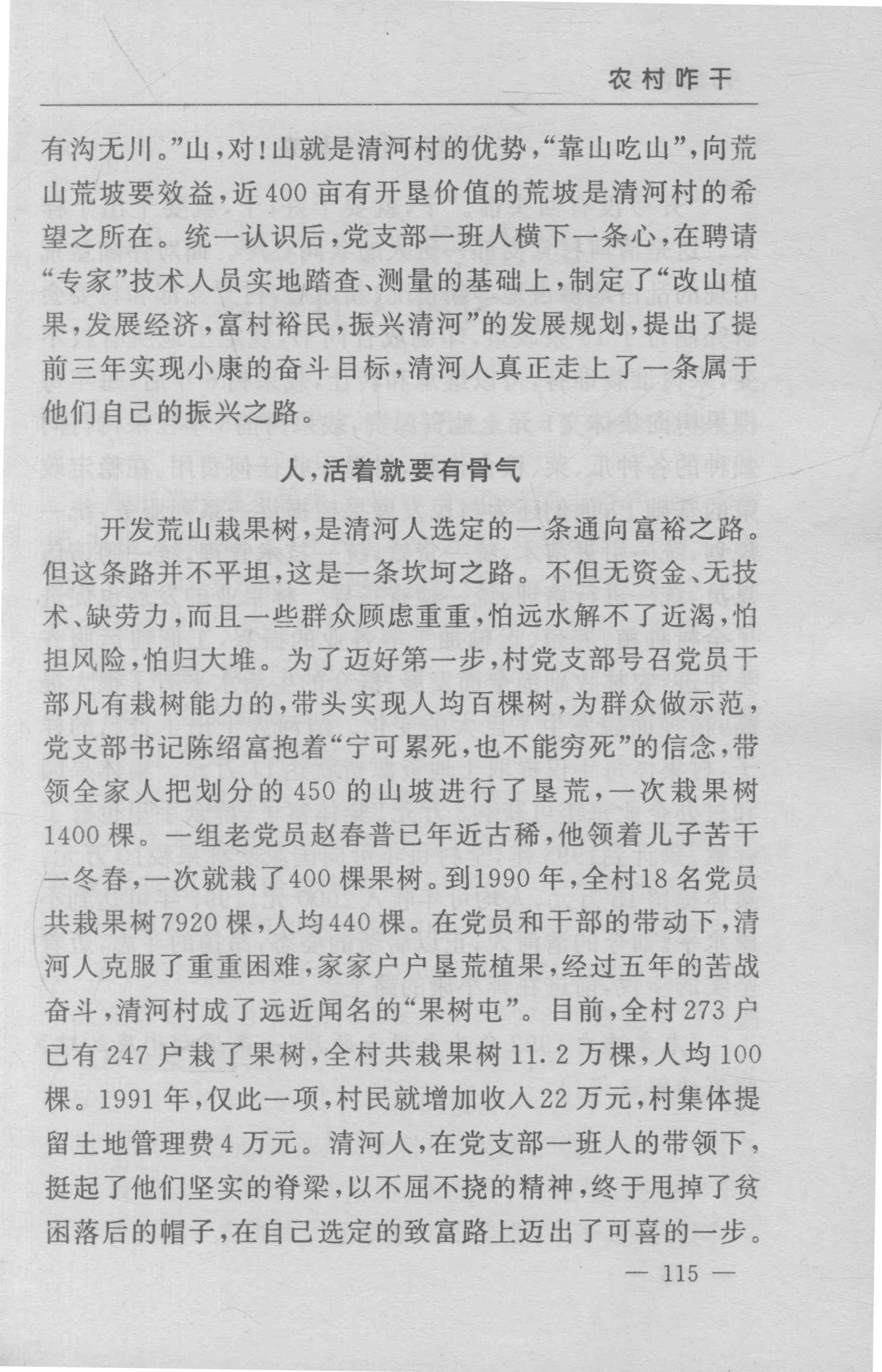 农村咋干

有沟无川。”山，对！山就是清河村的优势，“靠山吃山”，向荒山荒坡要效益，近400亩有开垦价值的荒坡是清河村的希望之所在。统一认识后，党支部一班人横下一条心，在聘请“专家”技术人员实地踏查、测量的基础上，制定了“改山植果，发展经济，富村裕民，振兴清河”的发展规划，提出了提前三年实现小康的奋斗目标，清河人真正走上了一条属于他们自己的振兴之路。

人，活着就要有骨气

开发荒山栽果树，是清河人选定的一条通向富裕之路。但这条路并不平坦，这是一条坎坷之路。不但无资金、无技术、缺劳力，而且一些群众顾虑重重，怕远水解不了近渴，怕担风险，怕归大堆。为了迈好第一步，村党支部号召党员干部凡有栽树能力的，带头实现人均百棵树，为群众做示范，党支部书记陈绍富抱着“宁可累死，也不能穷死”的信念，带领全家人把划分的450的山坡进行了垦荒，一次栽果树1400棵。一组老党员赵春普已年近古稀，他领着儿子苦干一冬春，一次就栽了400棵果树。到1990年，全村18名党员共栽果树7920棵，人均440棵。在党员和干部的带动下，清河人克服了重重困难，家家户户垦荒植果，经过五年的苦战奋斗，清河村成了远近闻名的“果树屯”。目前，全村273户已有247户栽了果树，全村共栽果树11.2万棵，人均100棵。1991年，仅此一项，村民就增加收入22万元，村集体提留土地管理费4万元。清河人，在党支部一班人的带领下，挺起了他们坚实的脊梁，以不屈不挠的精神，终于甩掉了贫困落后的帽子，在自己选定的致富路上迈出了可喜的一步。

— 115 —